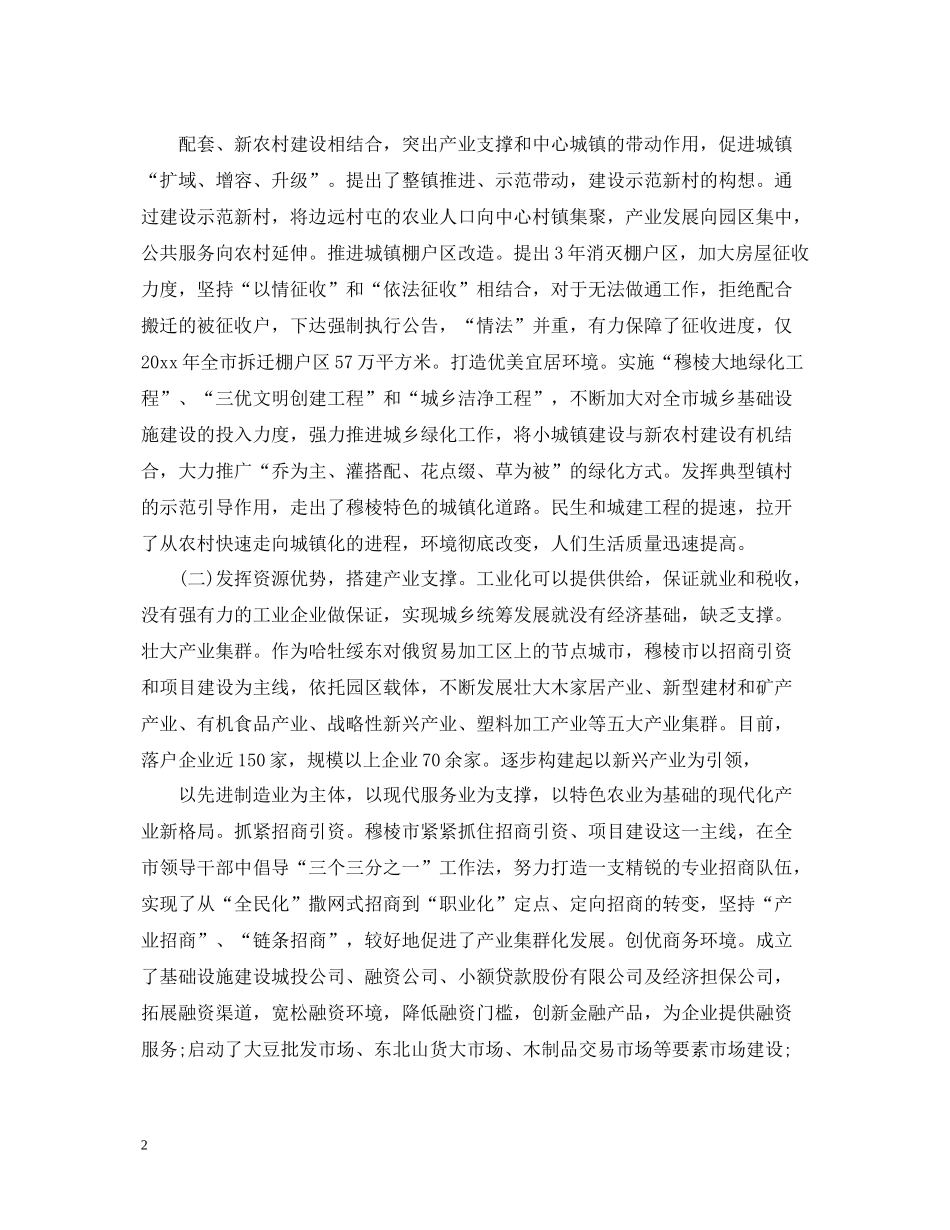 配套、新农村建设相结合，突出产业支撑和中心城镇的带动作用，促进城镇“扩域、增容、升级”。提出了整镇推进、示范带动，建设示范新村的构想。通过建设示范新村，将边远村屯的农业人口向中心村镇集聚，产业发展向园区集中，公共服务向农村延伸。推进城镇棚户区改造。提出3年消灭棚户区，加大房屋征收力度，坚持“以情征收”和“依法征收”相结合，对于无法做通工作，拒绝配合搬迁的被征收户，下达强制执行公告，“情法”并重，有力保障了征收进度，仅20xx年全市拆迁棚户区57万平方米。打造优美宜居环境。实施“穆棱大地绿化工程”、“三优文明创建工程”和“城乡洁净工程”，不断加大对全市城乡基础设施建设的投入力度，强力推进城乡绿化工作，将小城镇建设与新农村建设有机结合，大力推广“乔为主、灌搭配、花点缀、草为被”的绿化方式。发挥典型镇村的示范引导作用，走出了穆棱特色的城镇化道路。民生和城建工程的提速，拉开了从农村快速走向城镇化的进程，环境彻底改变，人们生活质量迅速提高。

(二)发挥资源优势，搭建产业支撑。工业化可以提供供给，保证就业和税收，没有强有力的工业企业做保证，实现城乡统筹发展就没有经济基础，缺乏支撑。壮大产业集群。作为哈牡绥东对俄贸易加工区上的节点城市，穆棱市以招商引资和项目建设为主线，依托园区载体，不断发展壮大木家居产业、新型建材和矿产产业、有机食品产业、战略性新兴产业、塑料加工产业等五大产业集群。目前，落户企业近150家，规模以上企业70余家。逐步构建起以新兴产业为引领，

以先进制造业为主体，以现代服务业为支撑，以特色农业为基础的现代化产业新格局。抓紧招商引资。穆棱市紧紧抓住招商引资、项目建设这一主线，在全市领导干部中倡导“三个三分之一”工作法，努力打造一支精锐的专业招商队伍，实现了从“全民化”撒网式招商到“职业化”定点、定向招商的转变，坚持“产业招商”、“链条招商”，较好地促进了产业集群化发展。创优商务环境。成立了基础设施建设城投公司、融资公司、小额贷款股份有限公司及经济担保公司，拓展融资渠道，宽松融资环境，降低融资门槛，创新金融产品，为企业提供融资服务;启动了大豆批发市场、东北山货大市场、木制品交易市场等要素市场建设;

2